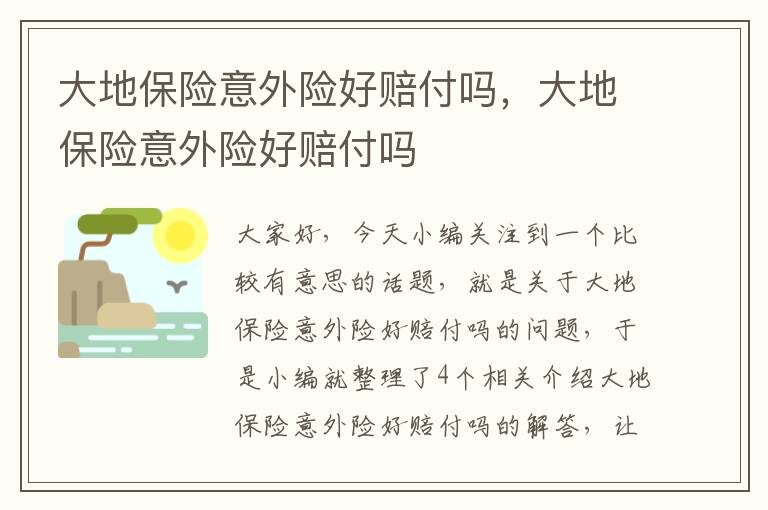 大地保险意外险好赔付吗，大地保险意外险好赔付吗

大家好，今天小编关注到一个比较有意思的话题，就是关于大地保险意外险好赔付吗的问题，于是小编就整理了4个相关介绍大地保险意外险好赔付吗的解答，让